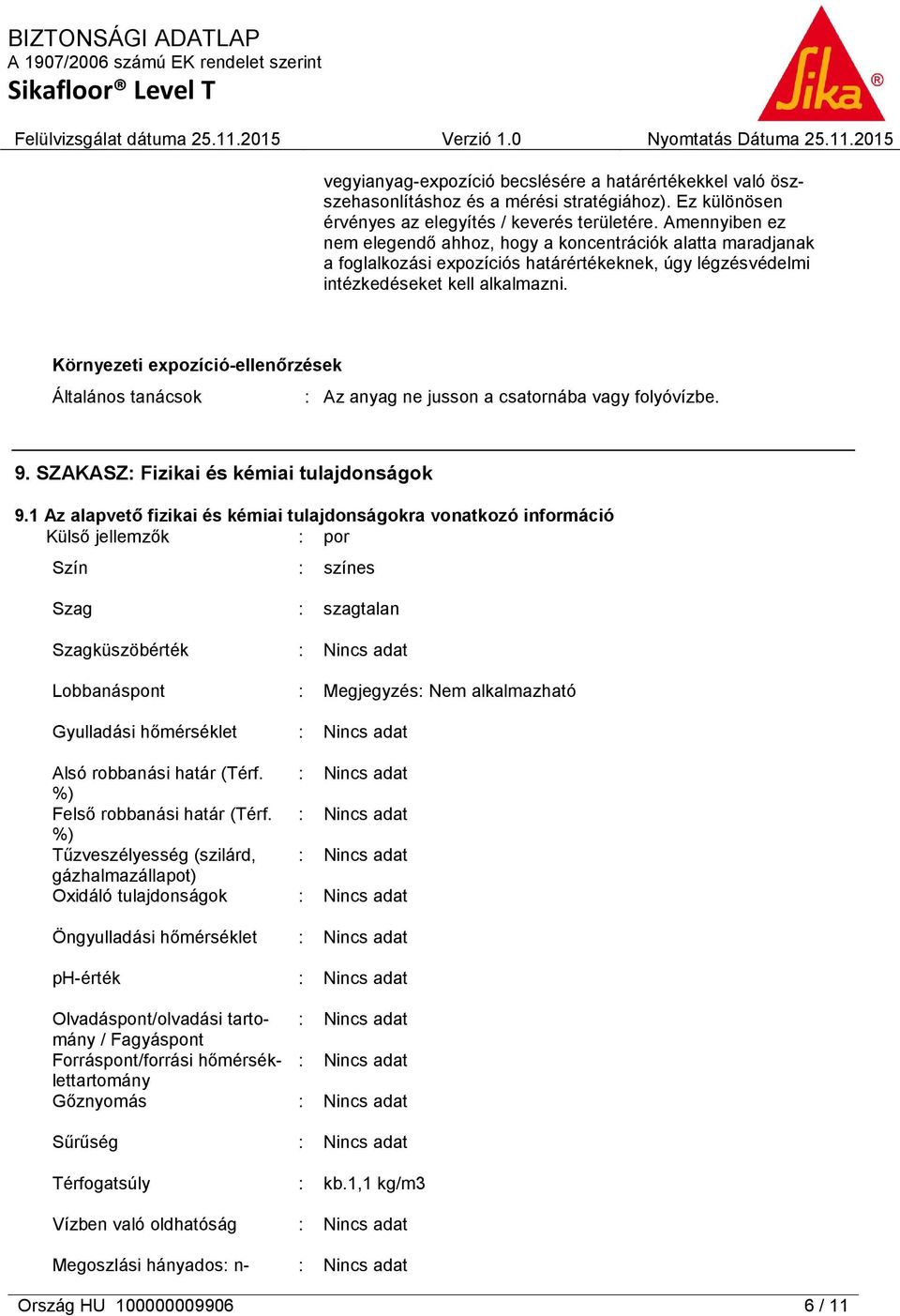 BIZTONSÁGI ADATLAP
A 1907/2006 számú EK rendelet szerint
Sikafloor® Level T

Sika®

Felülvizsgálat dátuma 25.11.2015 Verzió 1.0 Nyomtatás Dátuma 25.11.2015

vegyianyag-expozíció becslésére a határértékekkel való összehasonlításhoz és a mérési stratégiához). Ez különösen érvényes az elegyítés / keverés területére. Amennyiben ez nem elegendő ahhoz, hogy a koncentrációk alatta maradjanak a foglalkozási expozíciós határértékeknek, úgy légzésvédelmi intézkedéseket kell alkalmazni.

Környezeti expozíció-ellenőrzések

Általános tanácsok : Az anyag ne jusson a csatornába vagy folyóvízbe.

9. SZAKASZ: Fizikai és kémiai tulajdonságok

9.1 Az alapvető fizikai és kémiai tulajdonságokra vonatkozó információ

Külső jellemzők : por

Szín : színes

Szag : szagtalan

Szagküszöbérték : Nincs adat

Lobbanáspont : Megjegyzés: Nem alkalmazható

Gyulladási hőmérséklet : Nincs adat

Alsó robbanási határ (Térf. %) : Nincs adat

Felső robbanási határ (Térf. %) : Nincs adat

Tűzveszélyesség (szilárd, gázhalmazállapot) : Nincs adat

Oxidáló tulajdonságok : Nincs adat

Öngyulladási hőmérséklet : Nincs adat

pH-érték : Nincs adat

Olvadáspont/olvadási tartomány / Fagyáspont : Nincs adat

Forráspont/forrási hőmérséklettartomány : Nincs adat

Gőznyomás : Nincs adat

Sűrűség : Nincs adat

Térfogatsúly : kb.1,1 kg/m3

Vízben való oldhatóság : Nincs adat

Megoszlási hányados: n- : Nincs adat

Ország HU 100000009906 6 / 11